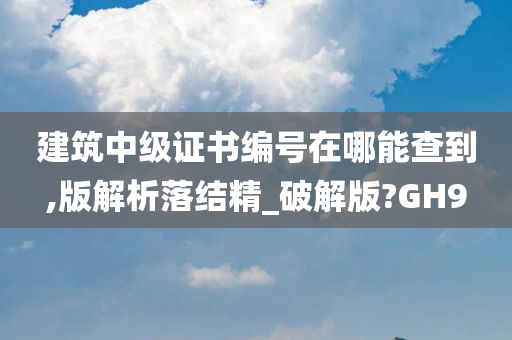 建筑中级证书编号在哪能查到,版解析落结精_破解版?GH9